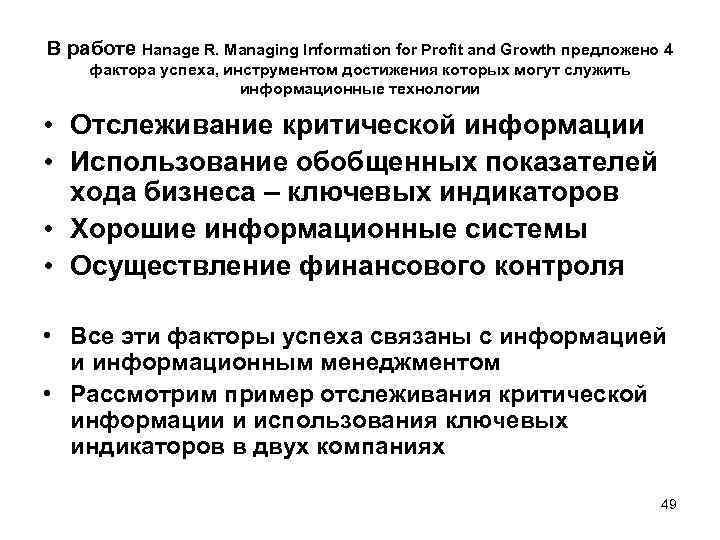 В работе Hanage R. Managing Information for Profit and Growth предложено 4 фактора успеха, инструментом достижения которых могут служить информационные технологии

• Отслеживание критической информации
• Использование обобщенных показателей хода бизнеса – ключевых индикаторов
• Хорошие информационные системы
• Осуществление финансового контроля

• Все эти факторы успеха связаны с информацией и информационным менеджментом
• Рассмотрим пример отслеживания критической информации и использования ключевых индикаторов в двух компаниях

49